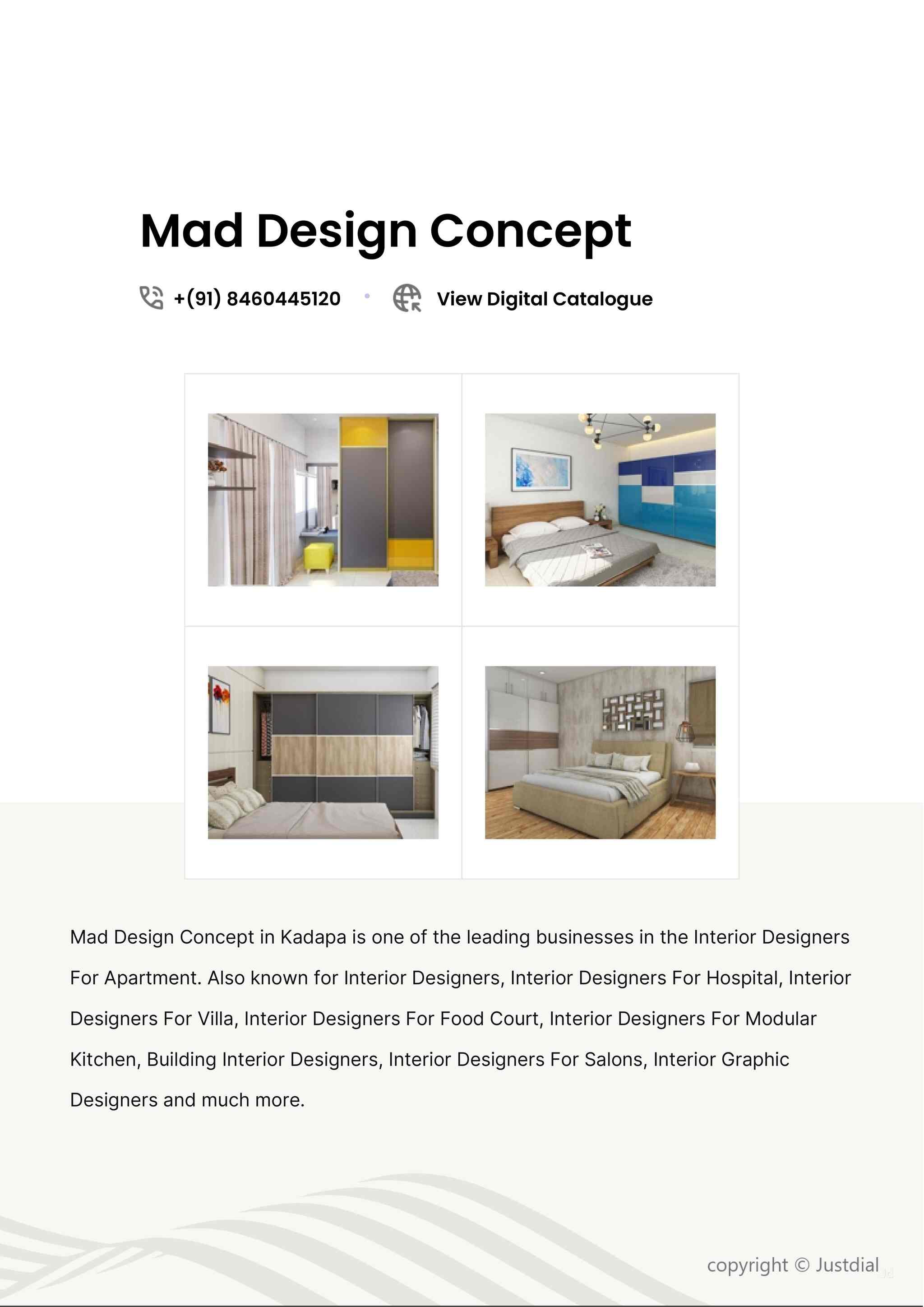 Mad Design Concept

+(91) 8460445120 • View Digital Catalogue

Mad Design Concept in Kadapa is one of the leading businesses in the Interior Designers For Apartment. Also known for Interior Designers, Interior Designers For Hospital, Interior Designers For Villa, Interior Designers For Food Court, Interior Designers For Modular Kitchen, Building Interior Designers, Interior Designers For Salons, Interior Graphic Designers and much more.

copyright © Justdial